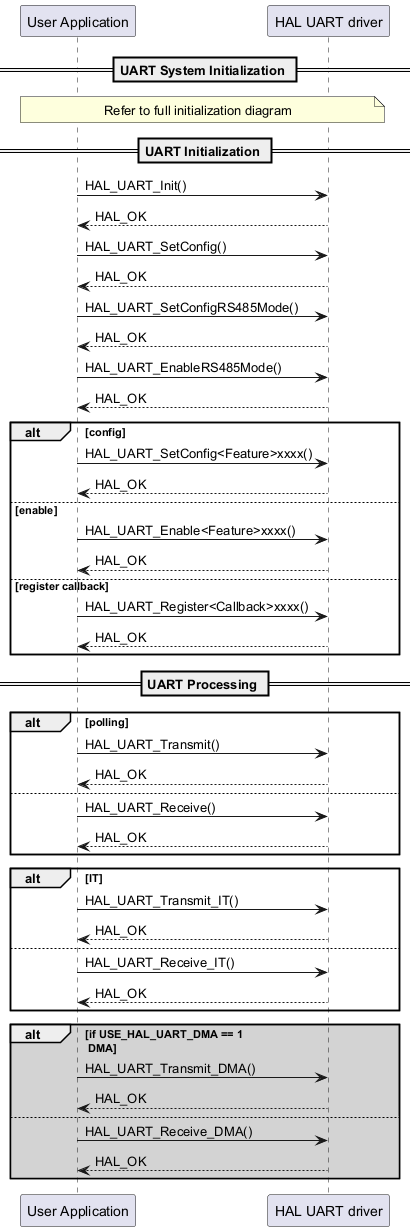 User Application

HAL UART driver

UART System Initialization

Refer to full initialization diagram

UART Initialization

HAL_UART_Init()

HAL_OK

HAL_UART_SetConfig()

HAL_OK

HAL_UART_SetConfigRS485Mode()

HAL_OK

HAL_UART_EnableRS485Mode()

HAL_OK

alt [config]

HAL_UART_SetConfig<Feature>xxxx()

HAL_OK

[enable]

HAL_UART_Enable<Feature>xxxx()

HAL_OK

[register callback]

HAL_UART_Register<Callback>xxxx()

HAL_OK

UART Processing

alt [polling]

HAL_UART_Transmit()

HAL_OK

HAL_UART_Receive()

HAL_OK

alt [IT]

HAL_UART_Transmit_IT()

HAL_OK

HAL_UART_Receive_IT()

HAL_OK

alt [if USE_HAL_UART_DMA == 1 DMA]

HAL_UART_Transmit_DMA()

HAL_OK

HAL_UART_Receive_DMA()

HAL_OK

User Application

HAL UART driver